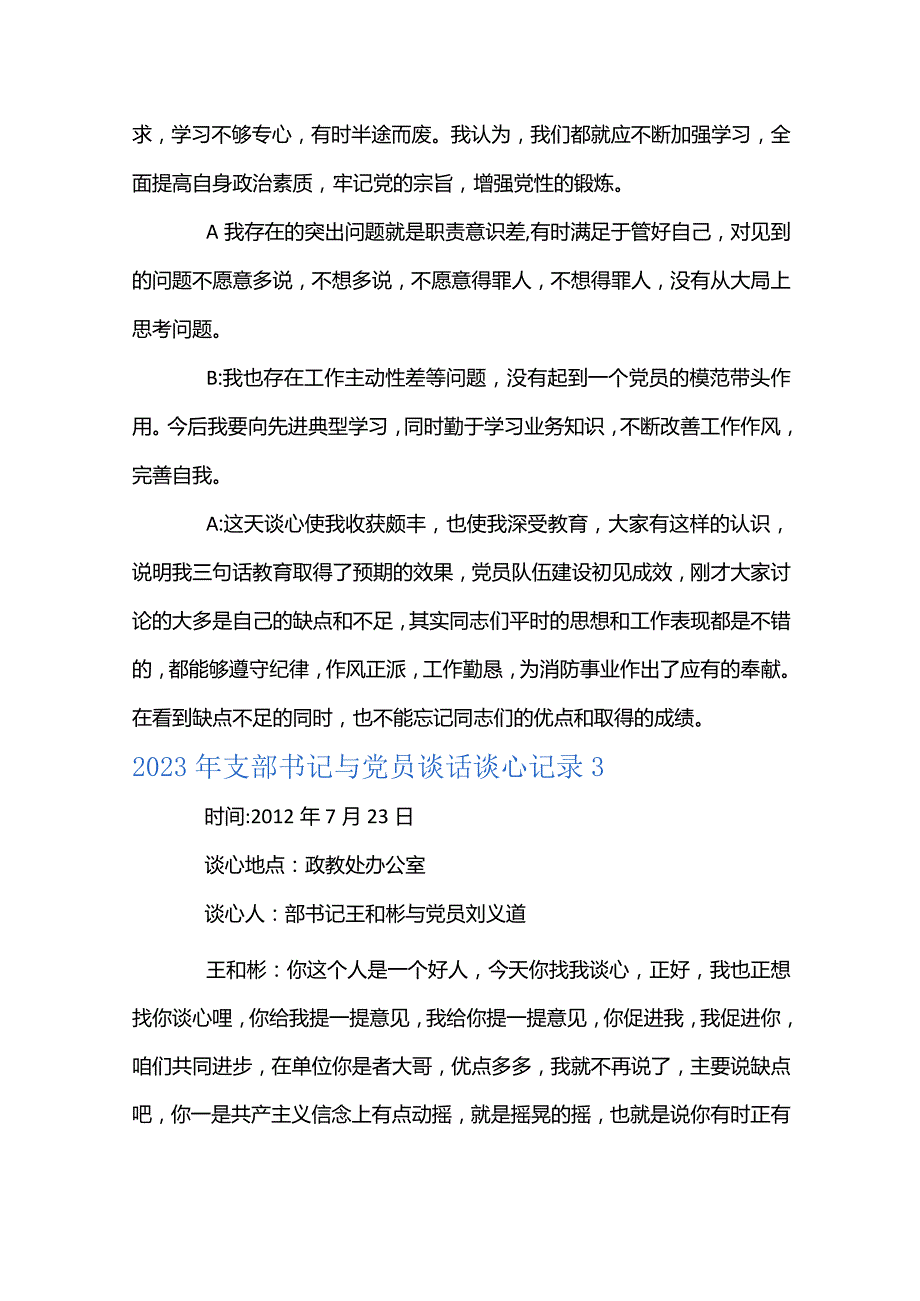 求，学习不够专心，有时半途而废。我认为，我们都就应不断加强学习，全面提高自身政治素质，牢记党的宗旨，增强党性的锻炼。

A 我存在的突出问题就是职责意识差,有时满足于管好自己，对见到的问题不愿意多说，不想多说，不愿意得罪人，不想得罪人，没有从大局上思考问题。

B:我也存在工作主动性差等问题，没有起到一个党员的模范带头作用。今后我要向先进典型学习，同时勤于学习业务知识，不断改善工作作风，完善自我。

A:这天谈心使我收获颇丰，也使我深受教育，大家有这样的认识，说明我三句话教育取得了预期的效果，党员队伍建设初见成效，刚才大家讨论的大多是自己的缺点和不足，其实同志们平时的思想和工作表现都是不错的，都能够遵守纪律，作风正派，工作勤恳，为消防事业作出了应有的奉献。在看到缺点不足的同时，也不能忘记同志们的优点和取得的成绩。

2023 年支部书记与党员谈话谈心记录 3

时间:2012 年 7 月 23 日

谈心地点：政教处办公室

谈心人：部书记王和彬与党员刘义道

王和彬：你这个人是一个好人，今天你找我谈心，正好，我也正想找你谈心哩，你给我提一提意见，我给你提一提意见，你促进我，我促进你，咱们共同进步，在单位你是者大哥，优点多多，我就不再说了，主要说缺点吧，你一是共产主义信念上有点动摇，就是摇晃的摇，也就是说你有时正有